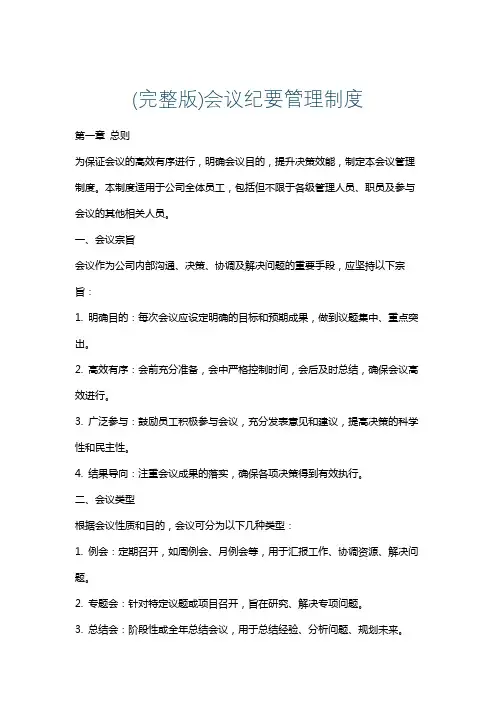 (完整版)会议纪要管理制度

第一章 总则

为保证会议的高效有序进行，明确会议目的，提升决策效能，制定本会议管理制度。本制度适用于公司全体员工，包括但不限于各级管理人员、职员及参与会议的其他相关人员。

一、会议宗旨

会议作为公司内部沟通、决策、协调及解决问题的重要手段，应坚持以下宗旨：

1. 明确目的：每次会议应设定明确的目标和预期成果，做到议题集中、重点突出。

2. 高效有序：会前充分准备，会中严格控制时间，会后及时总结，确保会议高效进行。

3. 广泛参与：鼓励员工积极参与会议，充分发表意见和建议，提高决策的科学性和民主性。

4. 结果导向：注重会议成果的落实，确保各项决策得到有效执行。

二、会议类型

根据会议性质和目的，会议可分为以下几种类型：

1. 例会：定期召开，如周例会、月例会等，用于汇报工作、协调资源、解决问题。

2. 专题会：针对特定议题或项目召开，旨在研究、解决专项问题。

3. 总结会：阶段性或全年总结会议，用于总结经验、分析问题、规划未来。